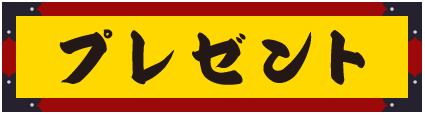 プレゼント